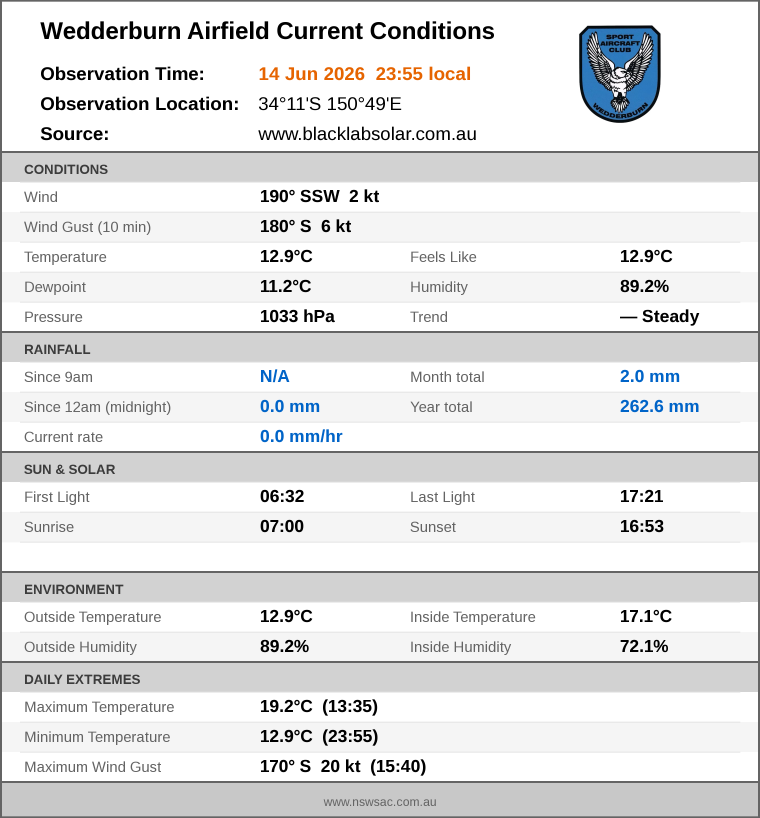 Wedderburn Airfield Current Conditions

Observation Time: 14 Jun 2026 23:55 local

Observation Location: 34°11'S 150°49'E

Source: www.blacklabsolar.com.au

SPORT AIRCRAFT CLUB
WEDDERBURN

CONDITIONS

Wind 190° SSW 2 kt

Wind Gust (10 min) 180° S 6 kt

Temperature 12.9°C Feels Like 12.9°C

Dewpoint 11.2°C Humidity 89.2%

Pressure 1033 hPa Trend — Steady

RAINFALL

Since 9am N/A Month total 2.0 mm

Since 12am (midnight) 0.0 mm Year total 262.6 mm

Current rate 0.0 mm/hr

SUN & SOLAR

First Light 06:32 Last Light 17:21

Sunrise 07:00 Sunset 16:53

ENVIRONMENT

Outside Temperature 12.9°C Inside Temperature 17.1°C

Outside Humidity 89.2% Inside Humidity 72.1%

DAILY EXTREMES

Maximum Temperature 19.2°C (13:35)

Minimum Temperature 12.9°C (23:55)

Maximum Wind Gust 170° S 20 kt (15:40)

www.nswsac.com.au